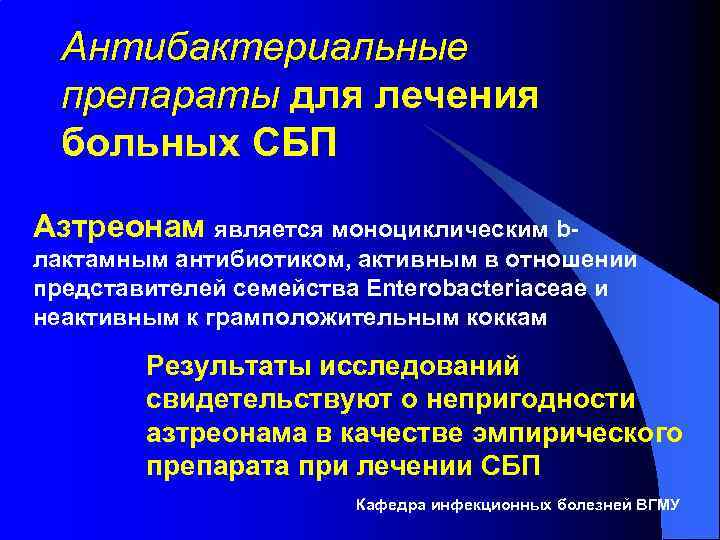 Антибактериальные препараты для лечения больных СБП

Азтреонам является моноциклическим b-лактамным антибиотиком, активным в отношении представителей семейства Enterobacteriaceae и неактивным к грамположительным коккам

Результаты исследований свидетельствуют о непригодности азтреонама в качестве эмпирического препарата при лечении СБП

Кафедра инфекционных болезней ВГМУ